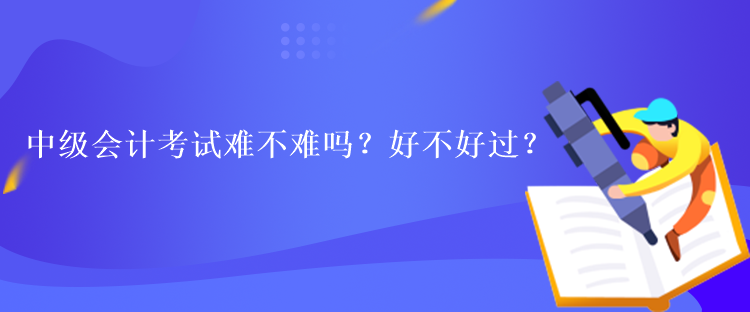 中级会计考试难不难吗？好不好过？